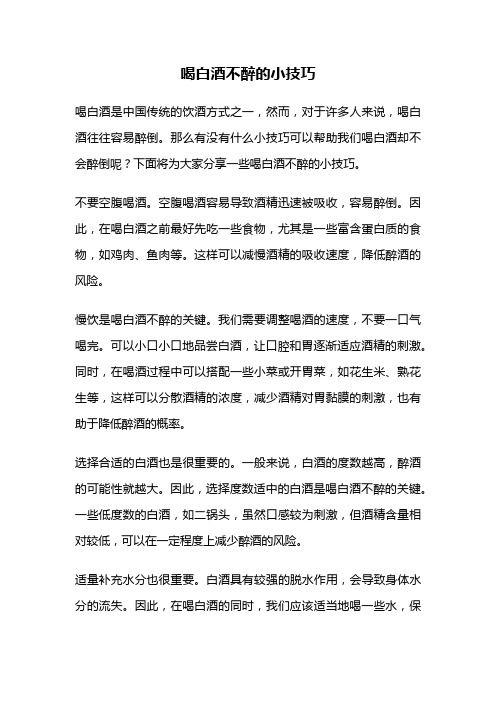 喝白酒不醉的小技巧

喝白酒是中国传统的饮酒方式之一，然而，对于许多人来说，喝白酒往往容易醉倒。那么有没有什么小技巧可以帮助我们喝白酒却不会醉倒呢？下面将为大家分享一些喝白酒不醉的小技巧。

不要空腹喝酒。空腹喝酒容易导致酒精迅速被吸收，容易醉倒。因此，在喝白酒之前最好先吃一些食物，尤其是一些富含蛋白质的食物，如鸡肉、鱼肉等。这样可以减慢酒精的吸收速度，降低醉酒的风险。

慢饮是喝白酒不醉的关键。我们需要调整喝酒的速度，不要一口气喝完。可以小口小口地品尝白酒，让口腔和胃逐渐适应酒精的刺激。同时，在喝酒过程中可以搭配一些小菜或开胃菜，如花生米、熟花生等，这样可以分散酒精的浓度，减少酒精对胃黏膜的刺激，也有助于降低醉酒的概率。

选择合适的白酒也是很重要的。一般来说，白酒的度数越高，醉酒的可能性就越大。因此，选择度数适中的白酒是喝白酒不醉的关键。一些低度数的白酒，如二锅头，虽然口感较为刺激，但酒精含量相对较低，可以在一定程度上减少醉酒的风险。

适量补充水分也很重要。白酒具有较强的脱水作用，会导致身体水分的流失。因此，在喝白酒的同时，我们应该适当地喝一些水，保